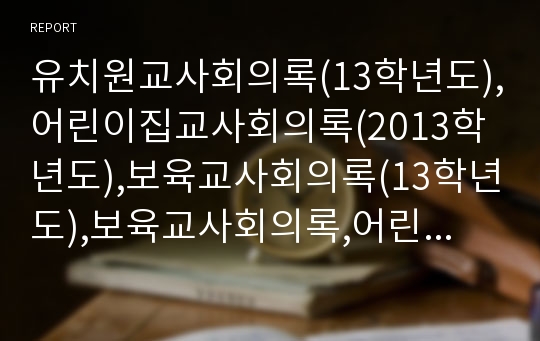 REPORT

유치원교사회의록(13학년도),어린이집교사회의록(2013학년도),보육교사회의록(13학년도),보육교사회의록,어린...